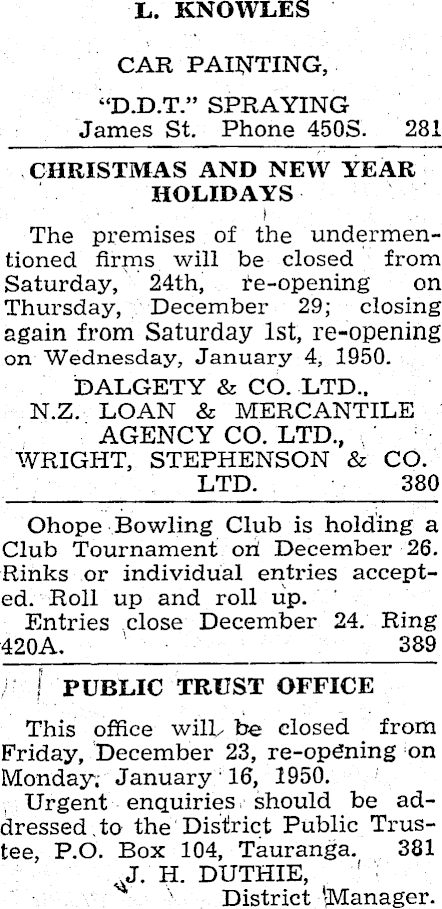 L. KNOWLES

CAR PAINTING,

"D.D.T." SPRAYING
James St. Phone 450S. 281

CHRISTMAS AND NEW YEAR HOLIDAYS

The premises of the undermentioned firms will be closed from Saturday, 24th, re-opening on Thursday, December 29; closing again from Saturday 1st, re-opening on Wednesday, January 4, 1950.

DALGETY & CO. LTD.,
N.Z. LOAN & MERCANTILE AGENCY CO. LTD.,
WRIGHT, STEPHENSON & CO. LTD. 380

Ohope Bowling Club is holding a Club Tournament on December 26. Rinks or individual entries accepted. Roll up and roll up.

Entries close December 24. Ring 420A. 389

PUBLIC TRUST OFFICE

This office will be closed from Friday, December 23, re-opening on Monday, January 16, 1950.

Urgent enquiries should be addressed to the District Public Trustee, P.O. Box 104, Tauranga. 381

J. H. DUTHIE,
District Manager.